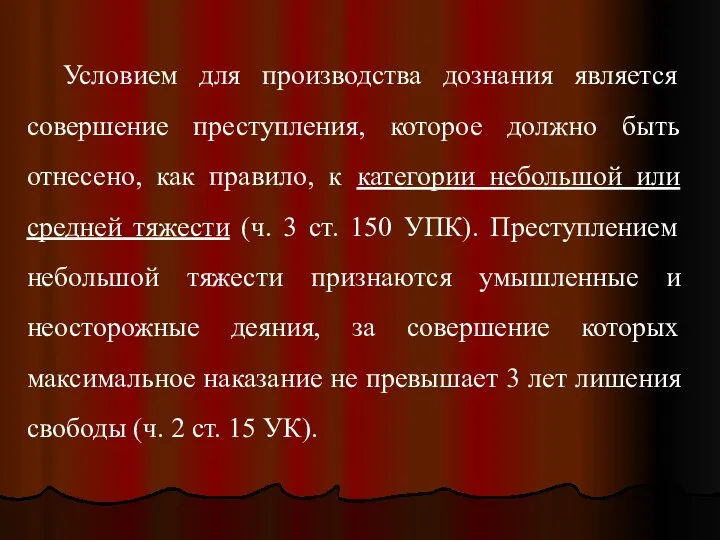 Условием для производства дознания является совершение преступления, которое должно быть отнесено, как правило, к категории небольшой или средней тяжести (ч. 3 ст. 150 УПК). Преступлением небольшой тяжести признаются умышленные и неосторожные деяния, за совершение которых максимальное наказание не превышает 3 лет лишения свободы (ч. 2 ст. 15 УК).